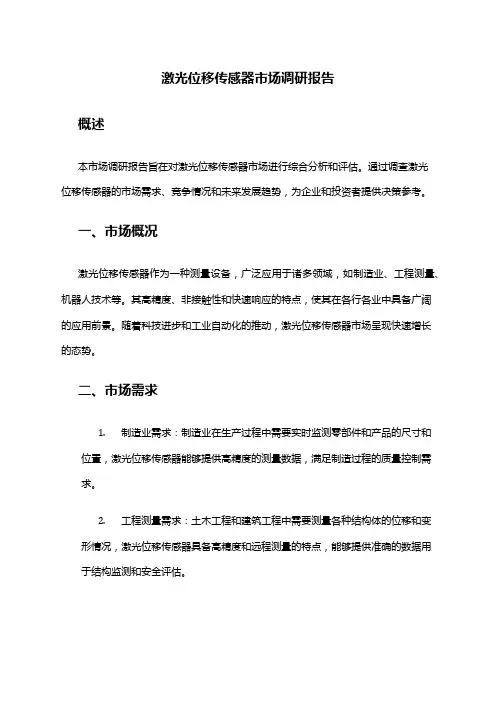 激光位移传感器市场调研报告

概述

本市场调研报告旨在对激光位移传感器市场进行综合分析和评估。通过调查激光位移传感器的市场需求、竞争情况和未来发展趋势，为企业和投资者提供决策参考。

一、市场概况

激光位移传感器作为一种测量设备，广泛应用于诸多领域，如制造业、工程测量、机器人技术等。其高精度、非接触性和快速响应的特点，使其在各行各业中具备广阔的应用前景。随着科技进步和工业自动化的推动，激光位移传感器市场呈现快速增长的态势。

二、市场需求

1. 制造业需求：制造业在生产过程中需要实时监测零部件和产品的尺寸和位置，激光位移传感器能够提供高精度的测量数据，满足制造过程的质量控制需求。

2. 工程测量需求：土木工程和建筑工程中需要测量各种结构体的位移和变形情况，激光位移传感器具备高精度和远程测量的特点，能够提供准确的数据用于结构监测和安全评估。